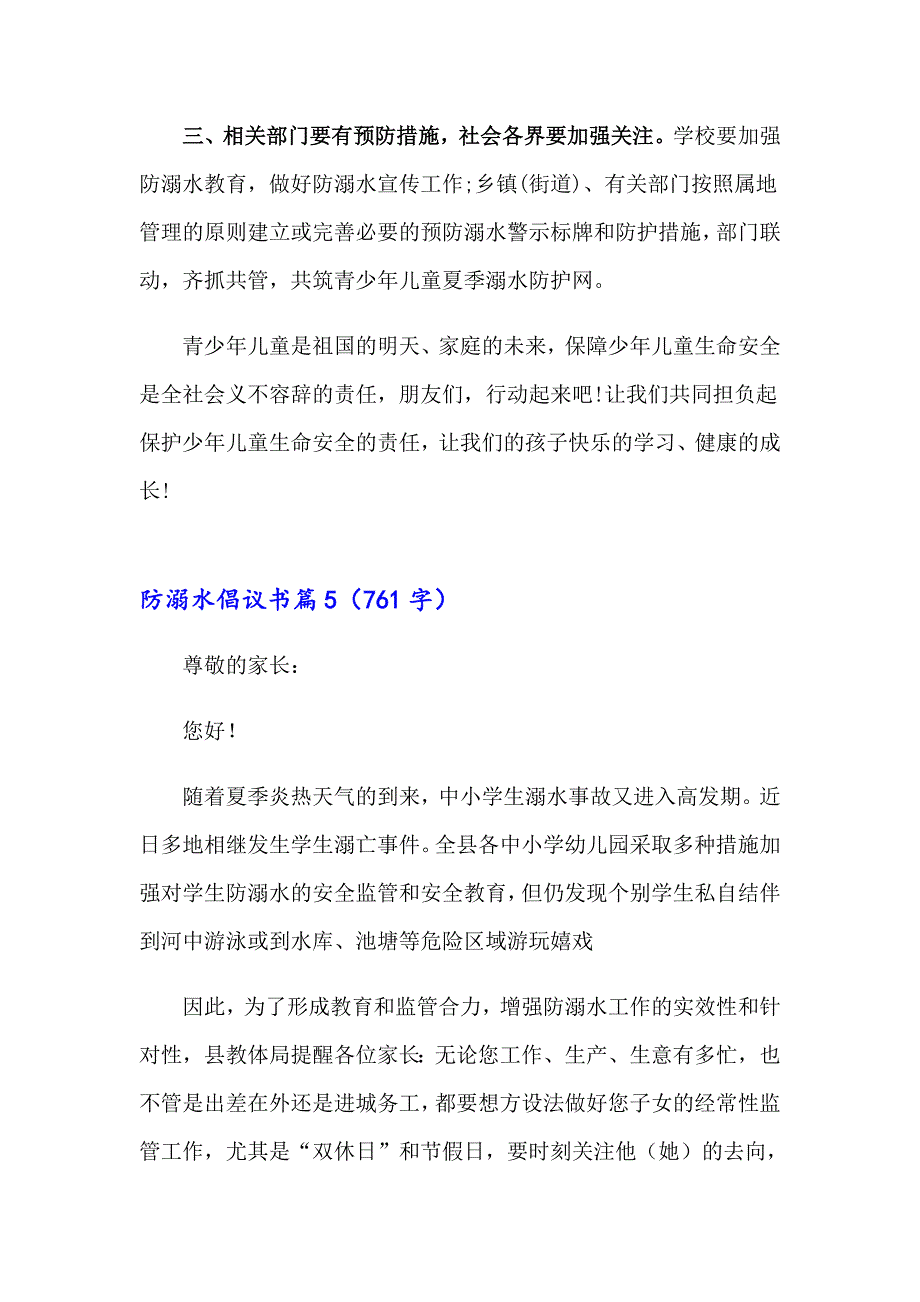 三、相关部门要有预防措施，社会各界要加强关注。学校要加强防溺水教育，做好防溺水宣传工作;乡镇(街道)、有关部门按照属地管理的原则建立或完善必要的预防溺水警示标牌和防护措施，部门联动，齐抓共管，共筑青少年儿童夏季溺水防护网。

青少年儿童是祖国的明天、家庭的未来，保障少年儿童生命安全是全社会义不容辞的责任，朋友们，行动起来吧!让我们共同担负起保护少年儿童生命安全的责任，让我们的孩子快乐的学习、健康的成长!

防溺水倡议书篇5（761字）

尊敬的家长：

您好!

随着夏季炎热天气的到来，中小学生溺水事故又进入高发期。近日多地相继发生学生溺亡事件。全县各中小学幼儿园采取多种措施加强对学生防溺水的安全监管和安全教育，但仍发现个别学生私自结伴到河中游泳或到水库、池塘等危险区域游玩嬉戏

因此，为了形成教育和监管合力，增强防溺水工作的实效性和针对性，县教体局提醒各位家长:无论您工作、生产、生意有多忙，也不管是出差在外还是进城务工，都要想方设法做好您子女的经常性监管工作，尤其是“双休日”和节假日，要时刻关注他（她）的去向，